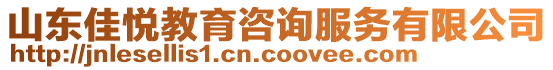 山东佳悦教育咨询服务有限公司
http://jnlesellis1.cn.coovee.com